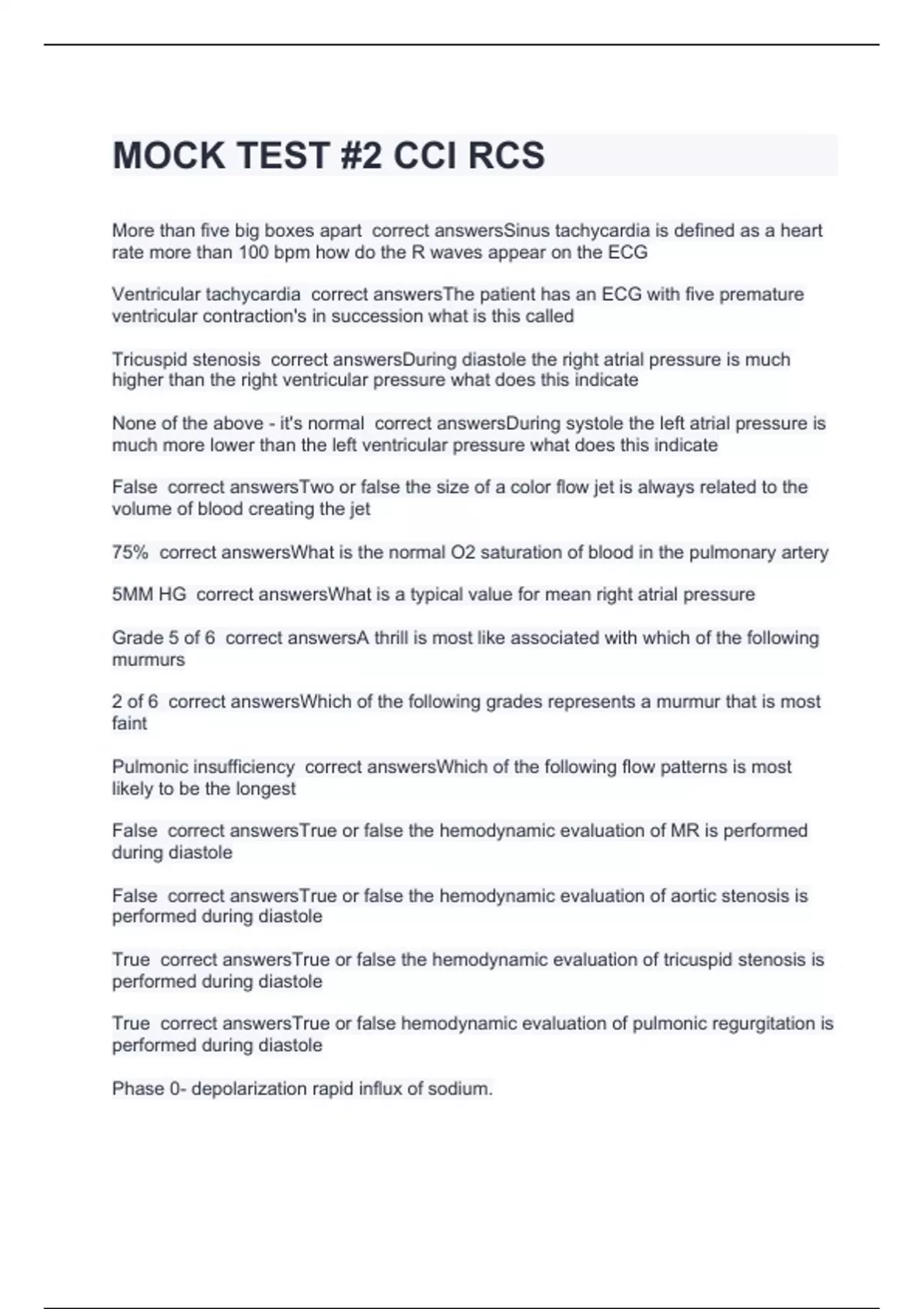 MOCK TEST #2 CCI RCS

More than five big boxes apart  correct answersSinus tachycardia is defined as a heart rate more than 100 bpm how do the R waves appear on the ECG

Ventricular tachycardia  correct answersThe patient has an ECG with five premature ventricular contraction's in succession what is this called

Tricuspid stenosis  correct answersDuring diastole the right atrial pressure is much higher than the right ventricular pressure what does this indicate

None of the above - it's normal  correct answersDuring systole the left atrial pressure is much more lower than the left ventricular pressure what does this indicate

False  correct answersTwo or false the size of a color flow jet is always related to the volume of blood creating the jet

75%  correct answersWhat is the normal O2 saturation of blood in the pulmonary artery

5MM HG  correct answersWhat is a typical value for mean right atrial pressure

Grade 5 of 6  correct answersA thrill is most like associated with which of the following murmurs

2 of 6  correct answersWhich of the following grades represents a murmur that is most faint

Pulmonic insufficiency  correct answersWhich of the following flow patterns is most likely to be the longest

False  correct answersTrue or false the hemodynamic evaluation of MR is performed during diastole

False  correct answersTrue or false the hemodynamic evaluation of aortic stenosis is performed during diastole

True  correct answersTrue or false the hemodynamic evaluation of tricuspid stenosis is performed during diastole

True  correct answersTrue or false hemodynamic evaluation of pulmonic regurgitation is performed during diastole

Phase 0- depolarization rapid influx of sodium.